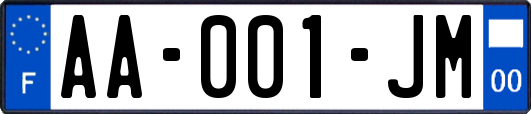 F

AA-001-JM

00